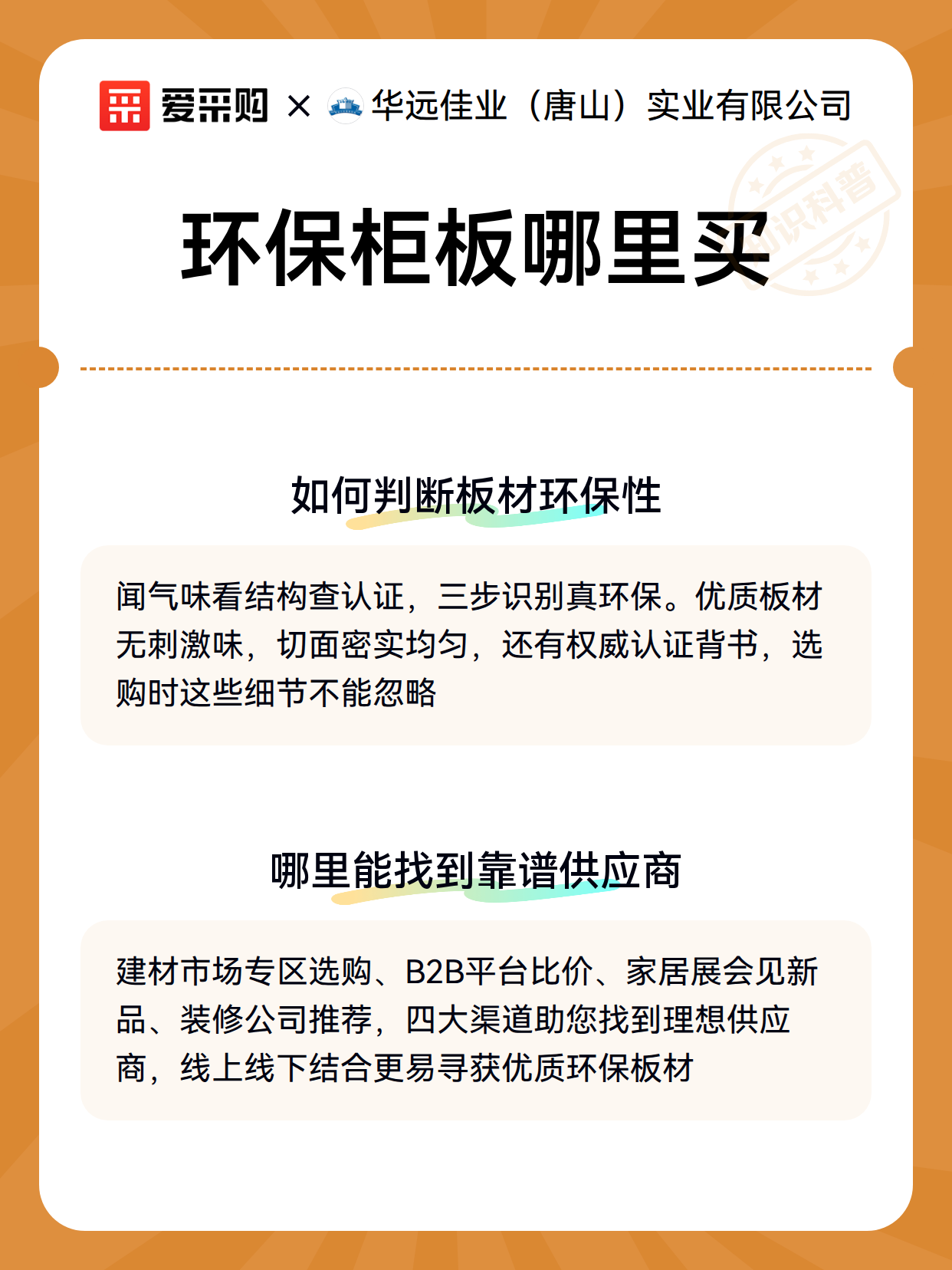 爱采购 × 华远佳业（唐山）实业有限公司

知识科普

环保柜板哪里买

如何判断板材环保性

闻气味看结构查认证，三步识别真环保。优质板材无刺激味，切面密实均匀，还有权威认证背书，选购时这些细节不能忽略

哪里能找到靠谱供应商

建材市场专区选购、B2B平台比价、家居展会见新品、装修公司推荐，四大渠道助您找到理想供应商，线上线下结合更易寻获优质环保板材